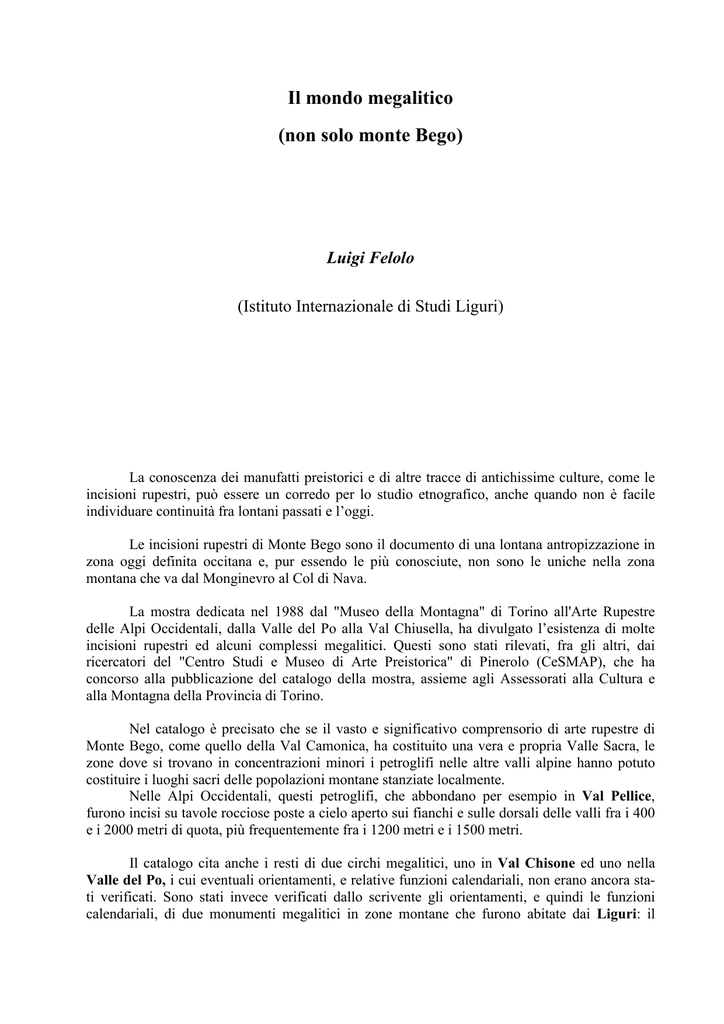 Il mondo megalitico

(non solo monte Bego)

Luigi Felolo

(Istituto Internazionale di Studi Liguri)

La conoscenza dei manufatti preistorici e di altre tracce di antichissime culture, come le incisioni rupestri, può essere un corredo per lo studio etnografico, anche quando non è facile individuare continuità fra lontani passati e l'oggi.

Le incisioni rupestri di Monte Bego sono il documento di una lontana antropizzazione in zona oggi definita occitana e, pur essendo le più conosciute, non sono le uniche nella zona montana che va dal Monginevro al Col di Nava.

La mostra dedicata nel 1988 dal "Museo della Montagna" di Torino all'Arte Rupestre delle Alpi Occidentali, dalla Valle del Po alla Val Chiusella, ha divulgato l'esistenza di molte incisioni rupestri ed alcuni complessi megalitici. Questi sono stati rilevati, fra gli altri, dai ricercatori del "Centro Studi e Museo di Arte Preistorica" di Pinerolo (CeSMAP), che ha concorso alla pubblicazione del catalogo della mostra, assieme agli Assessorati alla Cultura e alla Montagna della Provincia di Torino.

Nel catalogo è precisato che se il vasto e significativo comprensorio di arte rupestre di Monte Bego, come quello della Val Camonica, ha costituito una vera e propria Valle Sacra, le zone dove si trovano in concentrazioni minori i petroglifi nelle altre valli alpine hanno potuto costituire i luoghi sacri delle popolazioni montane stanziate localmente.
Nelle Alpi Occidentali, questi petroglifi, che abbondano per esempio in Val Pellice, furono incisi su tavole rocciose poste a cielo aperto sui fianchi e sulle dorsali delle valli fra i 400 e i 2000 metri di quota, più frequentemente fra i 1200 metri e i 1500 metri.

Il catalogo cita anche i resti di due circhi megalitici, uno in Val Chisone ed uno nella Valle del Po, i cui eventuali orientamenti, e relative funzioni calendariali, non erano ancora stati verificati. Sono stati invece verificati dallo scrivente gli orientamenti, e quindi le funzioni calendariali, di due monumenti megalitici in zone montane che furono abitate dai Liguri: il